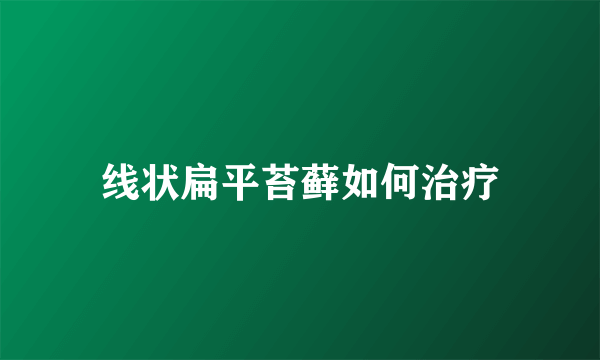 线状扁平苔藓如何治疗